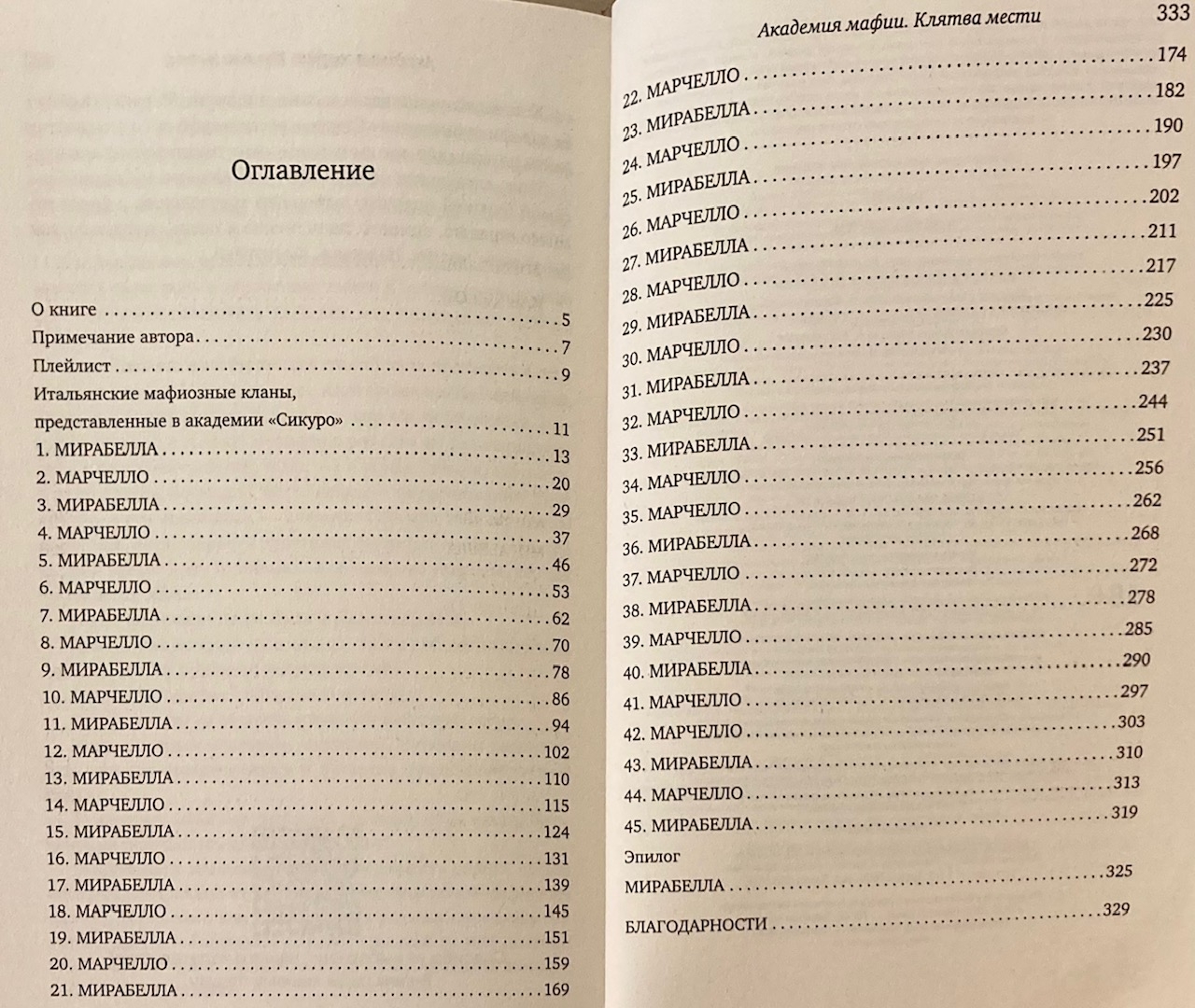 Оглавление

О книге 5
Примечание автора 7
Плейлист 9
Итальянские мафиозные кланы,
представленные в академии «Сикуро» 11
1. МИРАБЕЛЛА 13
2. МАРЧЕЛЛО 20
3. МИРАБЕЛЛА 29
4. МАРЧЕЛЛО 37
5. МИРАБЕЛЛА 46
6. МАРЧЕЛЛО 53
7. МИРАБЕЛЛА 62
8. МАРЧЕЛЛО 70
9. МИРАБЕЛЛА 78
10. МАРЧЕЛЛО 86
11. МИРАБЕЛЛА 94
12. МАРЧЕЛЛО 102
13. МИРАБЕЛЛА 110
14. МАРЧЕЛЛО 115
15. МИРАБЕЛЛА 124
16. МАРЧЕЛЛО 131
17. МИРАБЕЛЛА 139
18. МАРЧЕЛЛО 145
19. МИРАБЕЛЛА 151
20. МАРЧЕЛЛО 159
21. МИРАБЕЛЛА 169

Академия мафии. Клятва мести 333

22. МАРЧЕЛЛО 174
23. МИРАБЕЛЛА 182
24. МАРЧЕЛЛО 190
25. МИРАБЕЛЛА 197
26. МАРЧЕЛЛО 202
27. МИРАБЕЛЛА 211
28. МАРЧЕЛЛО 217
29. МИРАБЕЛЛА 225
30. МАРЧЕЛЛО 230
31. МИРАБЕЛЛА 237
32. МАРЧЕЛЛО 244
33. МИРАБЕЛЛА 251
34. МАРЧЕЛЛО 256
35. МАРЧЕЛЛО 262
36. МИРАБЕЛЛА 268
37. МАРЧЕЛЛО 272
38. МИРАБЕЛЛА 278
39. МАРЧЕЛЛО 285
40. МИРАБЕЛЛА 290
41. МАРЧЕЛЛО 297
42. МАРЧЕЛЛО 303
43. МИРАБЕЛЛА 310
44. МАРЧЕЛЛО 313
45. МИРАБЕЛЛА 319
Эпилог
МИРАБЕЛЛА 325
БЛАГОДАРНОСТИ 329